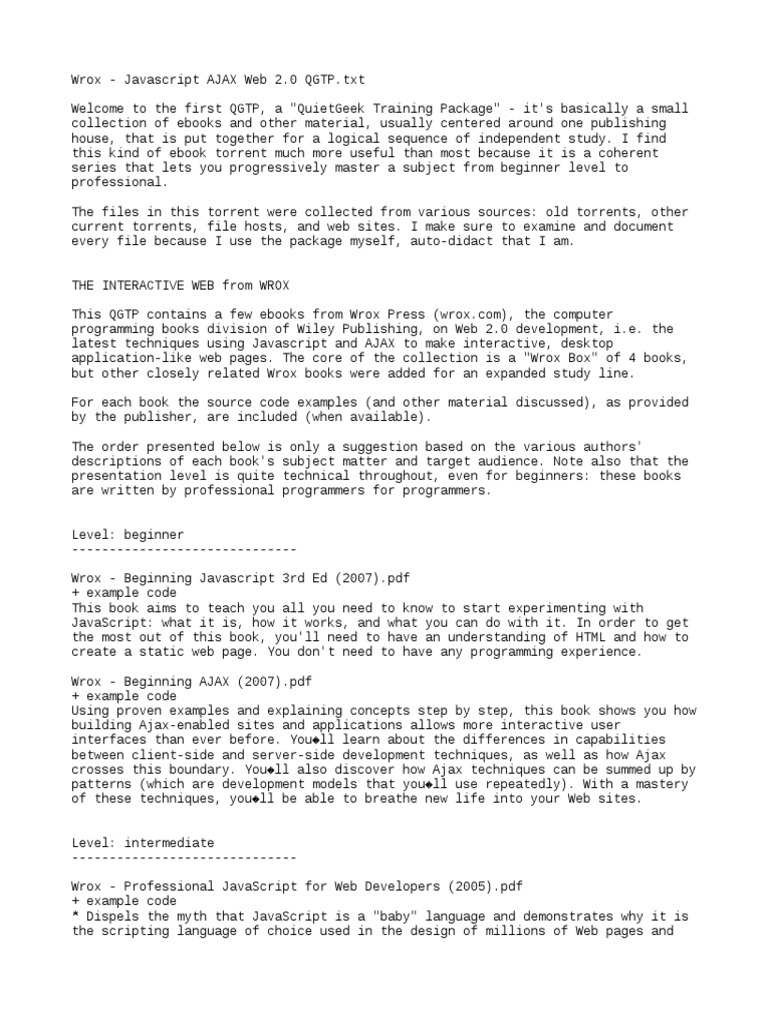 Wrox - Javascript AJAX Web 2.0 QGTP.txt

Welcome to the first QGTP, a "QuietGeek Training Package" - it's basically a small collection of ebooks and other material, usually centered around one publishing house, that is put together for a logical sequence of independent study. I find this kind of ebook torrent much more useful than most because it is a coherent series that lets you progressively master a subject from beginner level to professional.

The files in this torrent were collected from various sources: old torrents, other current torrents, file hosts, and web sites. I make sure to examine and document every file because I use the package myself, auto-didact that I am.

THE INTERACTIVE WEB from WROX

This QGTP contains a few ebooks from Wrox Press (wrox.com), the computer programming books division of Wiley Publishing, on Web 2.0 development, i.e. the latest techniques using Javascript and AJAX to make interactive, desktop application-like web pages. The core of the collection is a "Wrox Box" of 4 books, but other closely related Wrox books were added for an expanded study line.

For each book the source code examples (and other material discussed), as provided by the publisher, are included (when available).

The order presented below is only a suggestion based on the various authors' descriptions of each book's subject matter and target audience. Note also that the presentation level is quite technical throughout, even for beginners: these books are written by professional programmers for programmers.

Level: beginner
------------------------------

Wrox - Beginning Javascript 3rd Ed (2007).pdf
+ example code
This book aims to teach you all you need to know to start experimenting with JavaScript: what it is, how it works, and what you can do with it. In order to get the most out of this book, you'll need to have an understanding of HTML and how to create a static web page. You don't need to have any programming experience.

Wrox - Beginning AJAX (2007).pdf
+ example code
Using proven examples and explaining concepts step by step, this book shows you how building Ajax-enabled sites and applications allows more interactive user interfaces than ever before. You◆ll learn about the differences in capabilities between client-side and server-side development techniques, as well as how Ajax crosses this boundary. You◆ll also discover how Ajax techniques can be summed up by patterns (which are development models that you◆ll use repeatedly). With a mastery of these techniques, you◆ll be able to breathe new life into your Web sites.

Level: intermediate
------------------------------

Wrox - Professional JavaScript for Web Developers (2005).pdf
+ example code
* Dispels the myth that JavaScript is a "baby" language and demonstrates why it is the scripting language of choice used in the design of millions of Web pages and